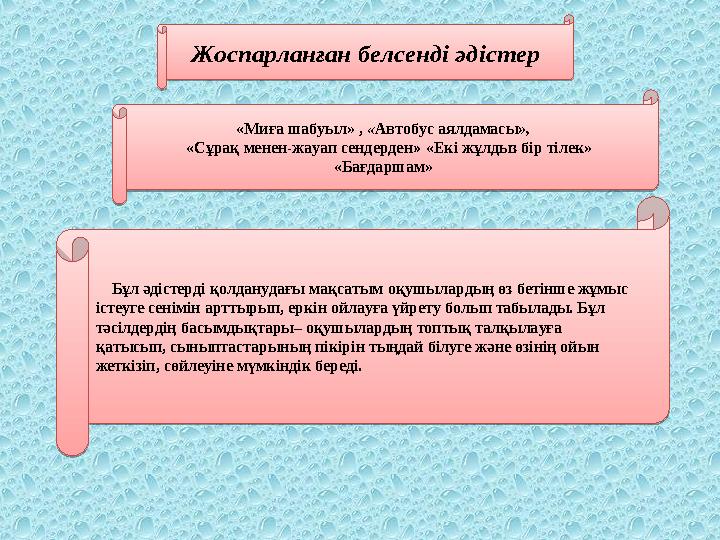 Жоспарланған белсенді әдістер

«Миға шабуыл» , «Автобус аялдамасы»,
«Сұрақ менен-жауап сендерден» «Екі жұлдыз бір тілек»
«Бағдаршам»

Бұл әдістерді қолданудағы мақсатым оқушылардың өз бетінше жұмыс істеуге сенімін арттырып, еркін ойлауға үйрету болып табылады. Бұл тәсілдердің басымдықтары– оқушылардың топтық талқылауға қатысып, сыныптастарының пікірін тыңдай білуге және өзінің ойын жеткізіп, сөйлеуіне мүмкіндік береді.